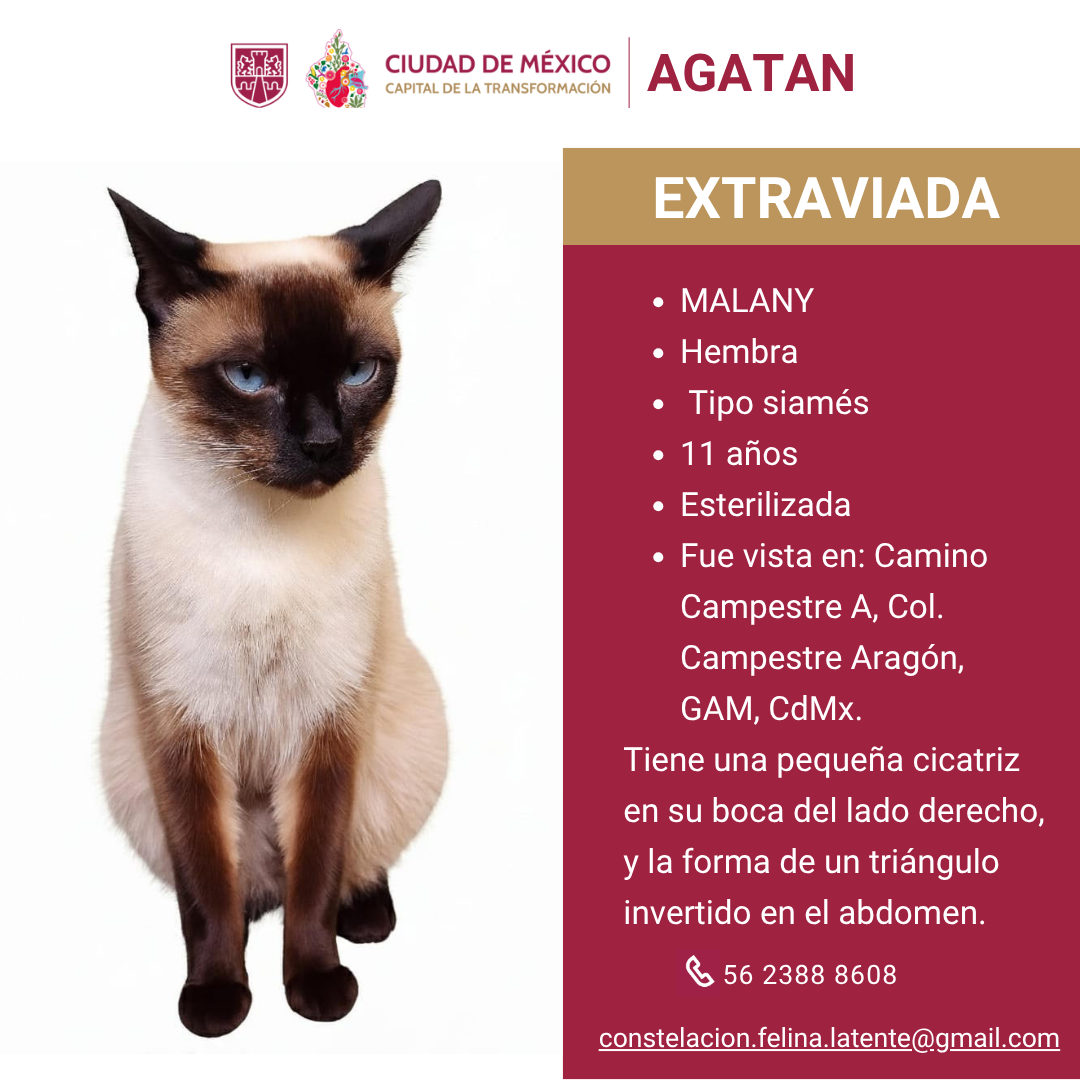 CIUDAD DE MÉXICO
CAPITAL DE LA TRANSFORMACIÓN
AGATAN

EXTRAVIADA

• MALANY
• Hembra
• Tipo siamés
• 11 años
• Esterilizada
• Fue vista en: Camino Campestre A, Col. Campestre Aragón, GAM, CdMx.

Tiene una pequeña cicatriz en su boca del lado derecho, y la forma de un triángulo invertido en el abdomen.

56 2388 8608

constelacion.felina.latente@gmail.com